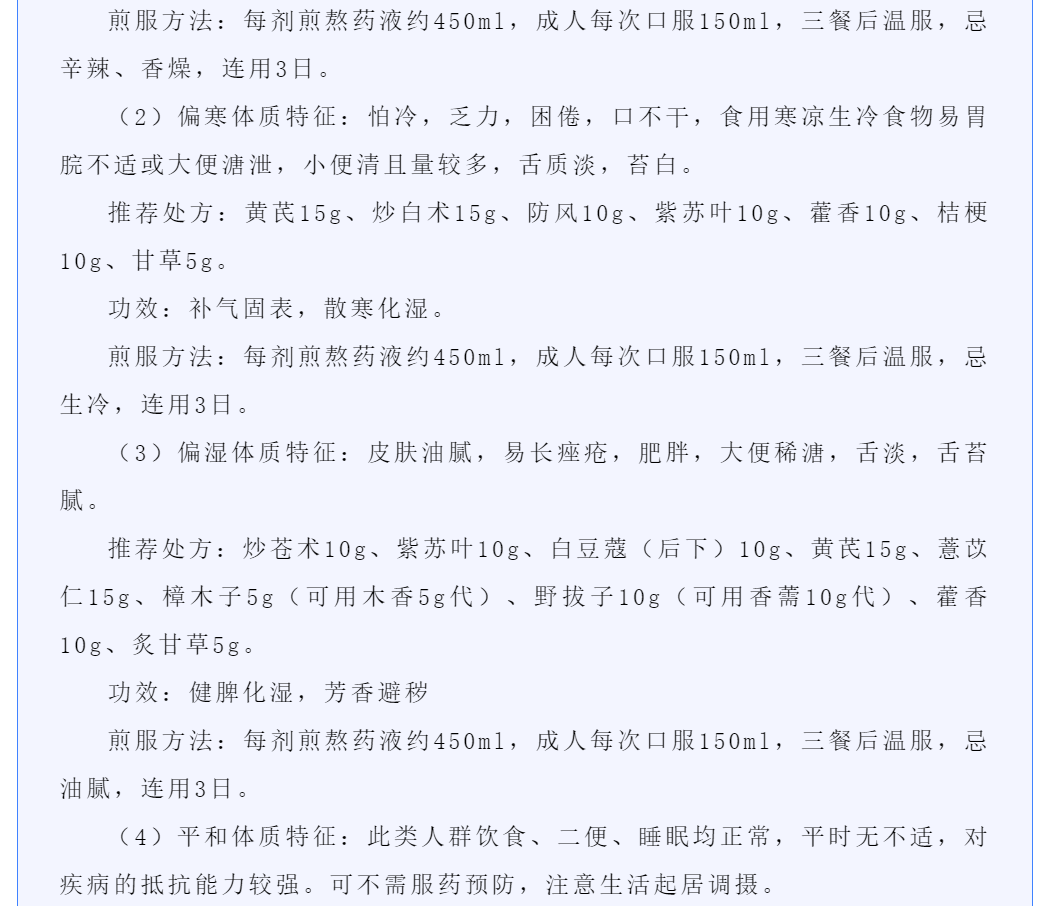 煎服方法：每剂煎熬药液约450ml，成人每次口服150ml，三餐后温服，忌辛辣、香燥，连用3日。

（2）偏寒体质特征：怕冷，乏力，困倦，口不干，食用寒凉生冷食物易胃脘不适或大便溏泄，小便清且量较多，舌质淡，苔白。

推荐处方：黄芪15g、炒白术15g、防风10g、紫苏叶10g、藿香10g、桔梗10g、甘草5g。

功效：补气固表，散寒化湿。

煎服方法：每剂煎熬药液约450ml，成人每次口服150ml，三餐后温服，忌生冷，连用3日。

（3）偏湿体质特征：皮肤油腻，易长痤疮，肥胖，大便稀溏，舌淡，舌苔腻。

推荐处方：炒苍术10g、紫苏叶10g、白豆蔻（后下）10g、黄芪15g、薏苡仁15g、樟木子5g（可用木香5g代）、野拔子10g（可用香薷10g代）、藿香10g、炙甘草5g。

功效：健脾化湿，芳香避秽

煎服方法：每剂煎熬药液约450ml，成人每次口服150ml，三餐后温服，忌油腻，连用3日。

（4）平和体质特征：此类人群饮食、二便、睡眠均正常，平时无不适，对疾病的抵抗能力较强。可不需服药预防，注意生活起居调摄。